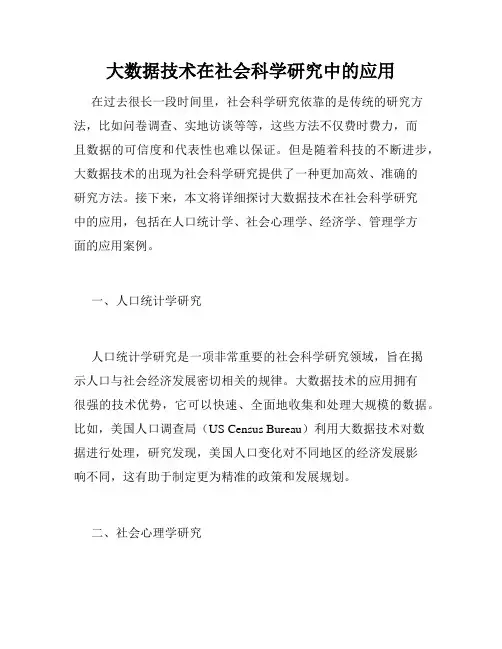 大数据技术在社会科学研究中的应用

在过去很长一段时间里，社会科学研究依靠的是传统的研究方法，比如问卷调查、实地访谈等等，这些方法不仅费时费力，而且数据的可信度和代表性也难以保证。但是随着科技的不断进步，大数据技术的出现为社会科学研究提供了一种更加高效、准确的研究方法。接下来，本文将详细探讨大数据技术在社会科学研究中的应用，包括在人口统计学、社会心理学、经济学、管理学方面的应用案例。

一、人口统计学研究

人口统计学研究是一项非常重要的社会科学研究领域，旨在揭示人口与社会经济发展密切相关的规律。大数据技术的应用拥有很强的技术优势，它可以快速、全面地收集和处理大规模的数据。比如，美国人口调查局（US Census Bureau）利用大数据技术对数据进行处理，研究发现，美国人口变化对不同地区的经济发展影响不同，这有助于制定更为精准的政策和发展规划。

二、社会心理学研究